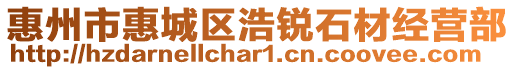 惠州市惠城区浩锐石材经营部
http://hzdarnellchar1.cn.coovee.com